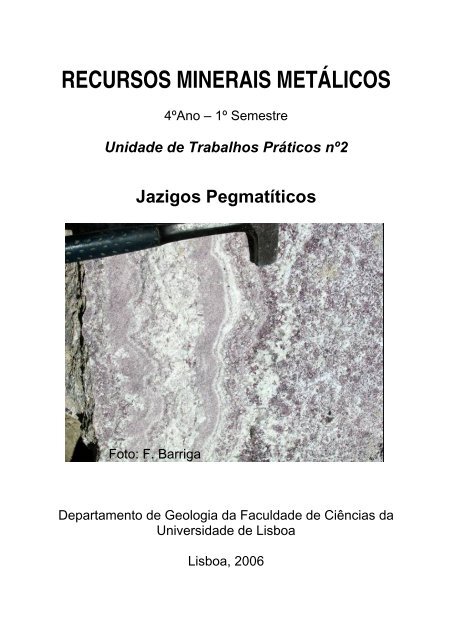 RECURSOS MINERAIS METÁLICOS

4ºAno – 1º Semestre

Unidade de Trabalhos Práticos nº2

Jazigos Pegmatíticos

Foto: F. Barriga

Departamento de Geologia da Faculdade de Ciências da Universidade de Lisboa

Lisboa, 2006